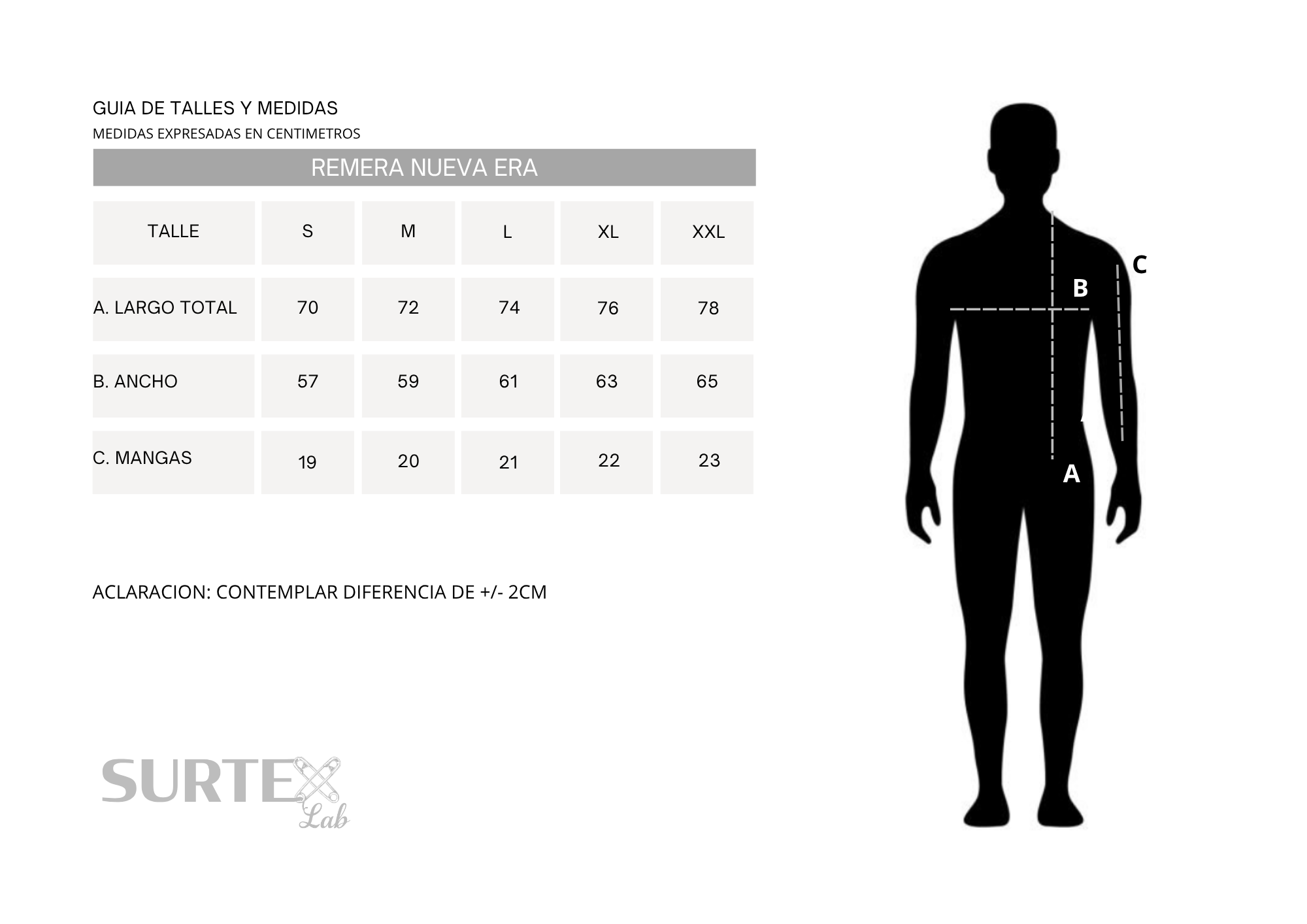 GUIA DE TALLES Y MEDIDAS
MEDIDAS EXPRESADAS EN CENTIMETROS

REMERA NUEVA ERA

| TALLE | S | M | L | XL | XXL |
|---|---|---|---|---|---|
| A. LARGO TOTAL | 70 | 72 | 74 | 76 | 78 |
| B. ANCHO | 57 | 59 | 61 | 63 | 65 |
| C. MANGAS | 19 | 20 | 21 | 22 | 23 |

ACLARACION: CONTEMPLAR DIFERENCIA DE +/- 2CM

SURTEX Lab

C
B
A